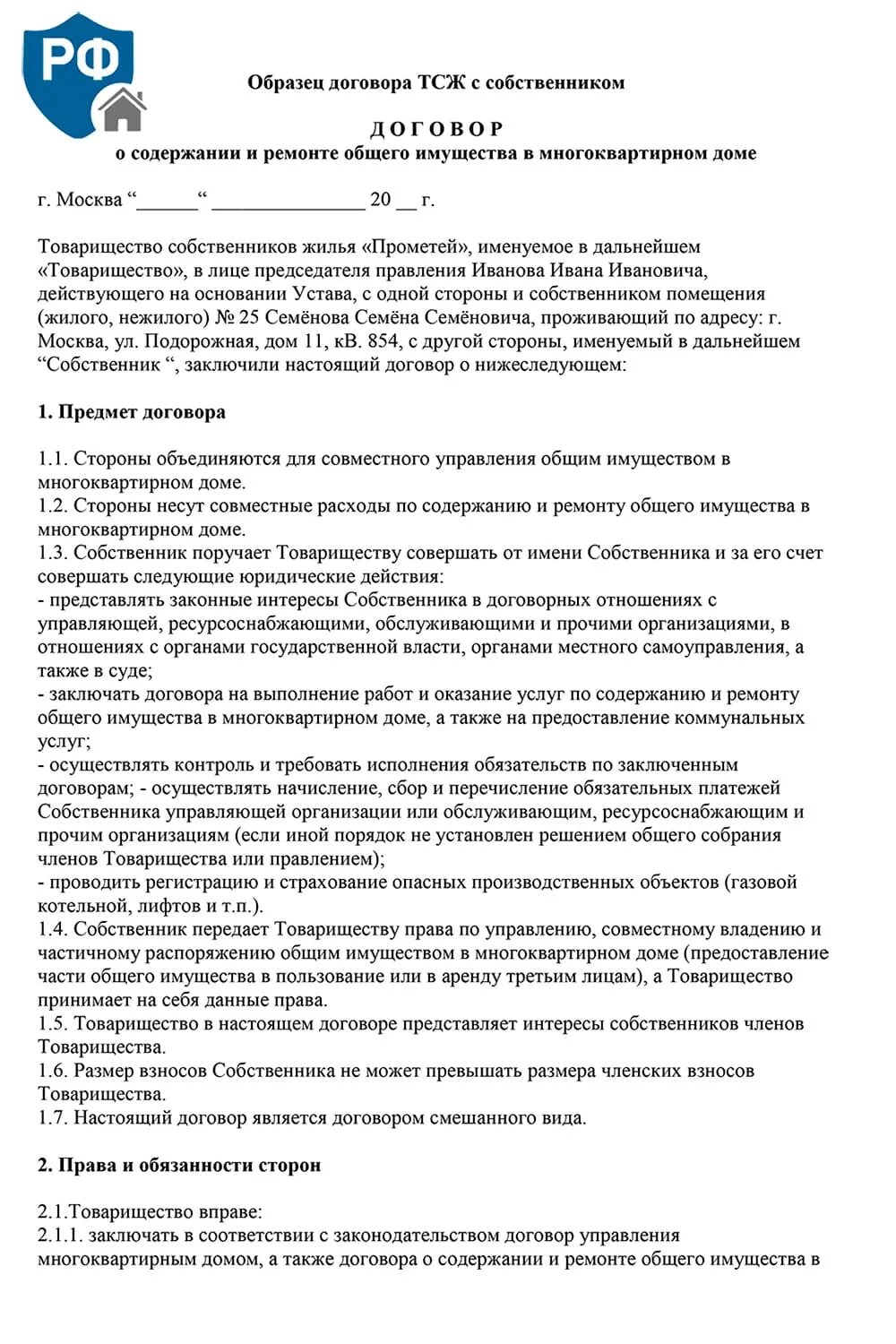 РФ

Образец договора ТСЖ с собственником

ДОГОВОР
о содержании и ремонте общего имущества в многоквартирном доме

г. Москва “______“ _______________ 20 __ г.

Товарищество собственников жилья «Прометей», именуемое в дальнейшем «Товарищество», в лице председателя правления Иванова Ивана Ивановича, действующего на основании Устава, с одной стороны и собственником помещения (жилого, нежилого) № 25 Семёнова Семёна Семёновича, проживающий по адресу: г. Москва, ул. Подорожная, дом 11, кВ. 854, с другой стороны, именуемый в дальнейшем “Собственник “, заключили настоящий договор о нижеследующем:

1. Предмет договора

1.1. Стороны объединяются для совместного управления общим имуществом в многоквартирном доме.
1.2. Стороны несут совместные расходы по содержанию и ремонту общего имущества в многоквартирном доме.
1.3. Собственник поручает Товариществу совершать от имени Собственника и за его счет совершать следующие юридические действия:
- представлять законные интересы Собственника в договорных отношениях с управляющей, ресурсоснабжающими, обслуживающими и прочими организациями, в отношениях с органами государственной власти, органами местного самоуправления, а также в суде;
- заключать договора на выполнение работ и оказание услуг по содержанию и ремонту общего имущества в многоквартирном доме, а также на предоставление коммунальных услуг;
- осуществлять контроль и требовать исполнения обязательств по заключенным договорам; - осуществлять начисление, сбор и перечисление обязательных платежей Собственника управляющей организации или обслуживающим, ресурсоснабжающим и прочим организациям (если иной порядок не установлен решением общего собрания членов Товарищества или правлением);
- проводить регистрацию и страхование опасных производственных объектов (газовой котельной, лифтов и т.п.).
1.4. Собственник передает Товариществу права по управлению, совместному владению и частичному распоряжению общим имуществом в многоквартирном доме (предоставление части общего имущества в пользование или в аренду третьим лицам), а Товарищество принимает на себя данные права.
1.5. Товарищество в настоящем договоре представляет интересы собственников членов Товарищества.
1.6. Размер взносов Собственника не может превышать размера членских взносов Товарищества.
1.7. Настоящий договор является договором смешанного вида.

2. Права и обязанности сторон

2.1.Товарищество вправе:
2.1.1. заключать в соответствии с законодательством договор управления многоквартирным домом, а также договора о содержании и ремонте общего имущества в